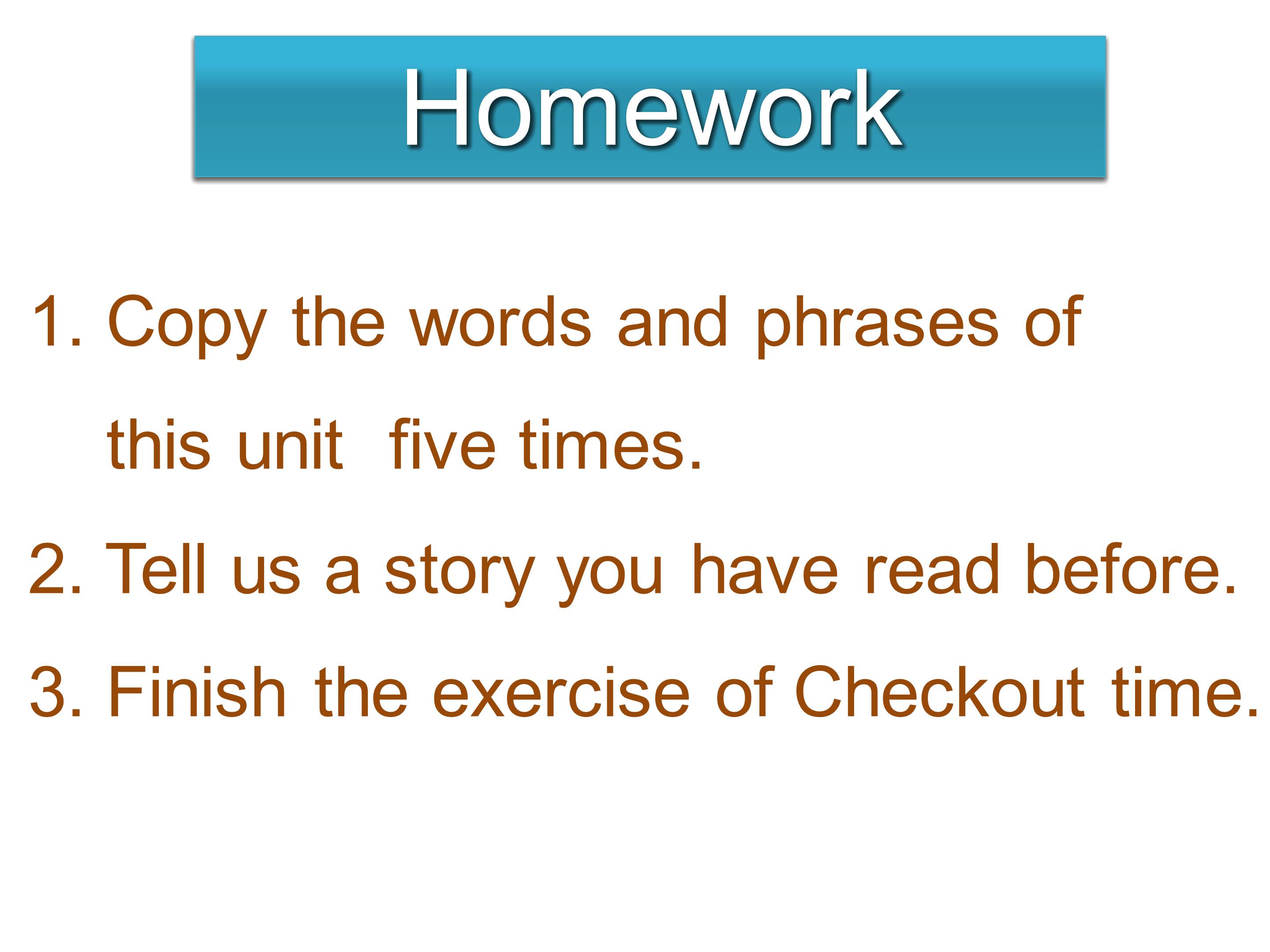 Homework

1. Copy the words and phrases of this unit  five times.

2. Tell us a story you have read before.

3. Finish the exercise of Checkout time.